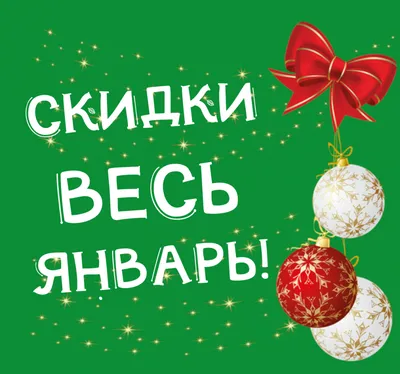 СКИДКИ
ВЕСЬ
ЯНВАРЬ!